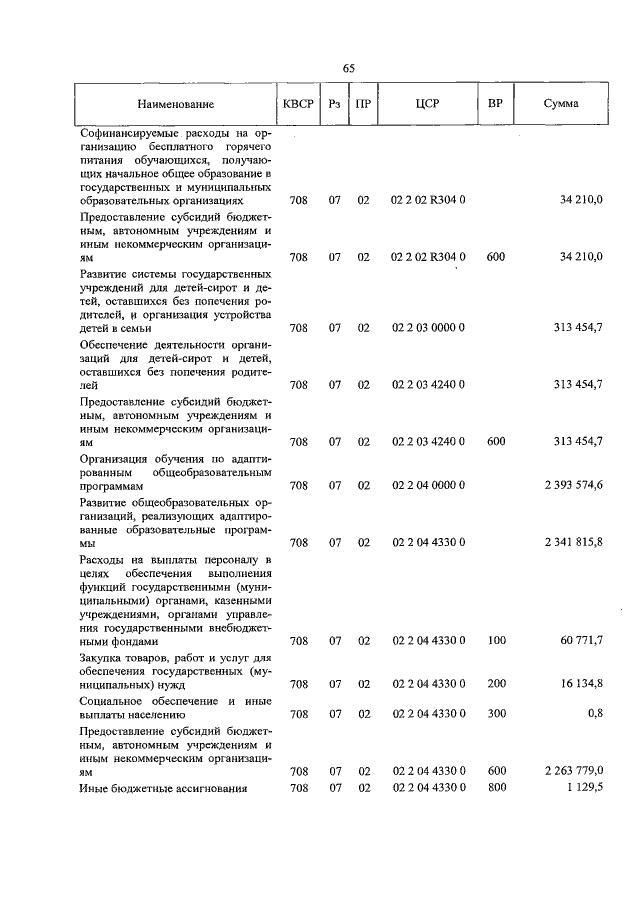 65

| Наименование | КВСР | Рз | ПР | ЦСР | ВР | Сумма |
|---|---|---|---|---|---|---|
| Софинансируемые расходы на организацию бесплатного горячего питания обучающихся, получающих начальное общее образование в государственных и муниципальных образовательных организациях | 708 | 07 | 02 | 02 2 02 R304 0 | | 34 210,0 |
| Предоставление субсидий бюджетным, автономным учреждениям и иным некоммерческим организациям | 708 | 07 | 02 | 02 2 02 R304 0 | 600 | 34 210,0 |
| Развитие системы государственных учреждений для детей-сирот и детей, оставшихся без попечения родителей, и организация устройства детей в семьи | 708 | 07 | 02 | 02 2 03 0000 0 | | 313 454,7 |
| Обеспечение деятельности организаций для детей-сирот и детей, оставшихся без попечения родителей | 708 | 07 | 02 | 02 2 03 4240 0 | | 313 454,7 |
| Предоставление субсидий бюджетным, автономным учреждениям и иным некоммерческим организациям | 708 | 07 | 02 | 02 2 03 4240 0 | 600 | 313 454,7 |
| Организация обучения по адаптированным общеобразовательным программам | 708 | 07 | 02 | 02 2 04 0000 0 | | 2 393 574,6 |
| Развитие общеобразовательных организаций, реализующих адаптированные образовательные программы | 708 | 07 | 02 | 02 2 04 4330 0 | | 2 341 815,8 |
| Расходы на выплаты персоналу в целях обеспечения выполнения функций государственными (муниципальными) органами, казенными учреждениями, органами управления государственными внебюджетными фондами | 708 | 07 | 02 | 02 2 04 4330 0 | 100 | 60 771,7 |
| Закупка товаров, работ и услуг для обеспечения государственных (муниципальных) нужд | 708 | 07 | 02 | 02 2 04 4330 0 | 200 | 16 134,8 |
| Социальное обеспечение и иные выплаты населению | 708 | 07 | 02 | 02 2 04 4330 0 | 300 | 0,8 |
| Предоставление субсидий бюджетным, автономным учреждениям и иным некоммерческим организациям | 708 | 07 | 02 | 02 2 04 4330 0 | 600 | 2 263 779,0 |
| Иные бюджетные ассигнования | 708 | 07 | 02 | 02 2 04 4330 0 | 800 | 1 129,5 |